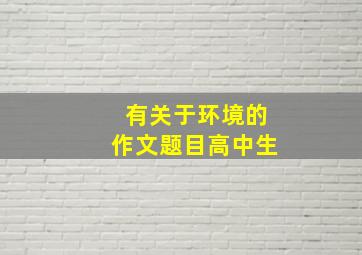 有关于环境的
作文题目高中生